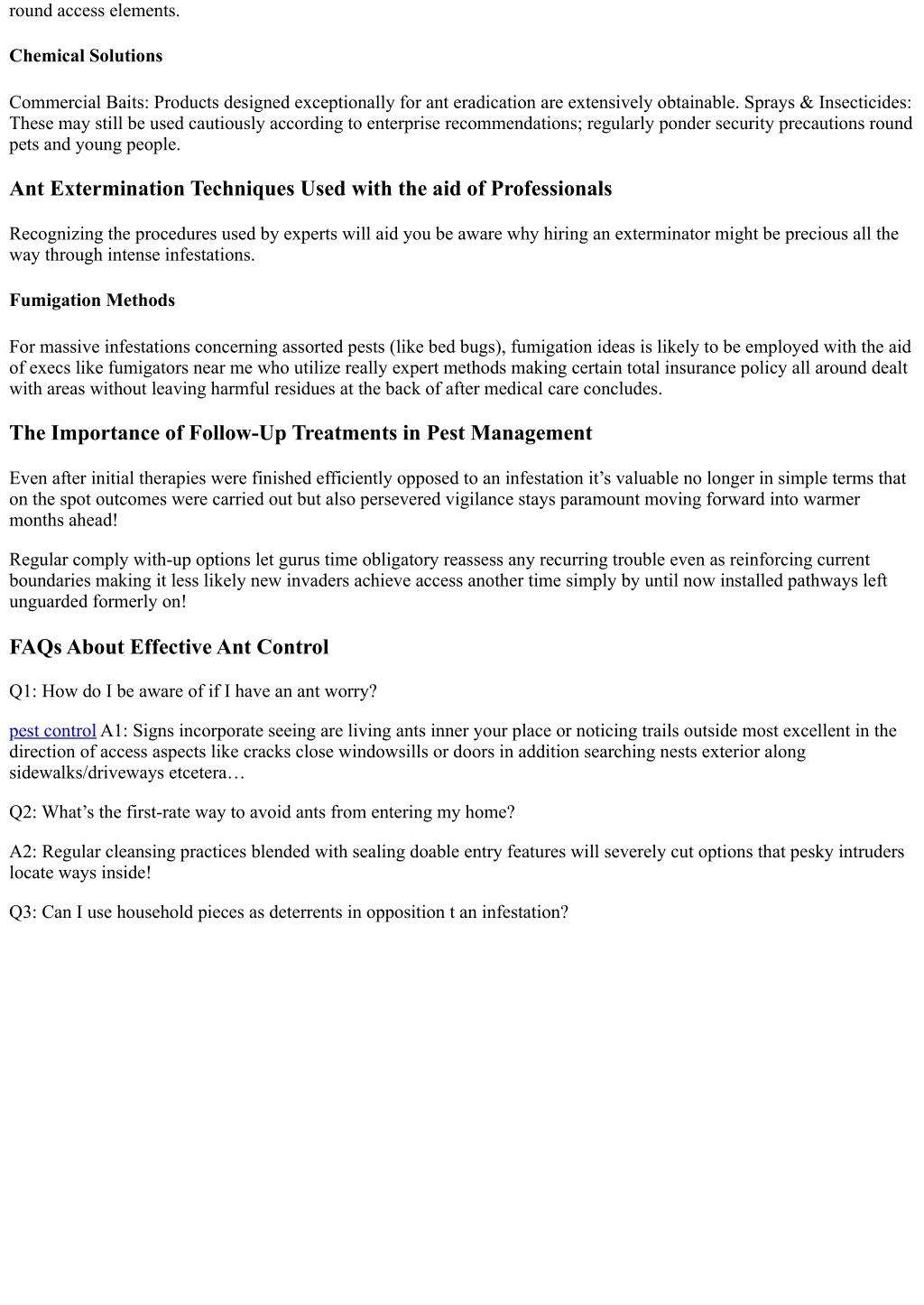 round access elements.

Chemical Solutions

Commercial Baits: Products designed exceptionally for ant eradication are extensively obtainable. Sprays & Insecticides: These may still be used cautiously according to enterprise recommendations; regularly ponder security precautions round pets and young people.

Ant Extermination Techniques Used with the aid of Professionals

Recognizing the procedures used by experts will aid you be aware why hiring an exterminator might be precious all the way through intense infestations.

Fumigation Methods

For massive infestations concerning assorted pests (like bed bugs), fumigation ideas is likely to be employed with the aid of execs like fumigators near me who utilize really expert methods making certain total insurance policy all around dealt with areas without leaving harmful residues at the back of after medical care concludes.

The Importance of Follow-Up Treatments in Pest Management

Even after initial therapies were finished efficiently opposed to an infestation it's valuable no longer in simple terms that on the spot outcomes were carried out but also persevered vigilance stays paramount moving forward into warmer months ahead!

Regular comply with-up options let gurus time obligatory reassess any recurring trouble even as reinforcing current boundaries making it less likely new invaders achieve access another time simply by until now installed pathways left unguarded formerly on!

FAQs About Effective Ant Control

Q1: How do I be aware of if I have an ant worry?

pest control A1: Signs incorporate seeing are living ants inner your place or noticing trails outside most excellent in the direction of access aspects like cracks close windowsills or doors in addition searching nests exterior along sidewalks/driveways etcetera…

Q2: What's the first-rate way to avoid ants from entering my home?

A2: Regular cleansing practices blended with sealing doable entry features will severely cut options that pesky intruders locate ways inside!

Q3: Can I use household pieces as deterrents in opposition t an infestation?